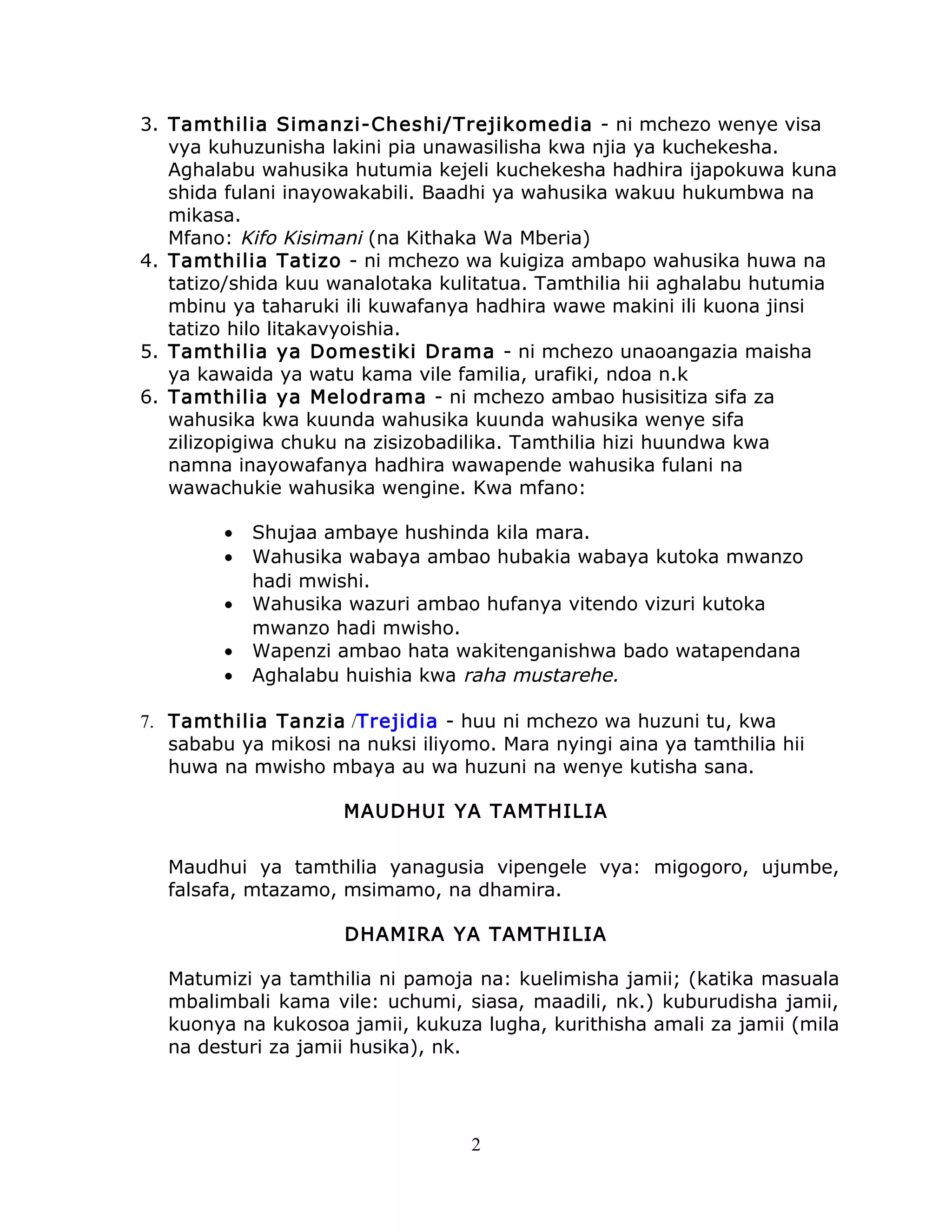 3. Tamthilia Simanzi-Cheshi/Trejikomedia - ni mchezo wenye visa vya kuhuzunisha lakini pia unawasilisha kwa njia ya kuchekesha. Aghalabu wahusika hutumia kejeli kuchekesha hadhira ijapokuwa kuna shida fulani inayowakabili. Baadhi ya wahusika wakuu hukumbwa na mikasa.
Mfano: Kifo Kisimani (na Kithaka Wa Mberia)
4. Tamthilia Tatizo - ni mchezo wa kuigiza ambapo wahusika huwa na tatizo/shida kuu wanalotaka kulitatua. Tamthilia hii aghalabu hutumia mbinu ya taharuki ili kuwafanya hadhira wawe makini ili kuona jinsi tatizo hilo litakavyoishia.
5. Tamthilia ya Domestiki Drama - ni mchezo unaoangazia maisha ya kawaida ya watu kama vile familia, urafiki, ndoa n.k
6. Tamthilia ya Melodrama - ni mchezo ambao husisitiza sifa za wahusika kwa kuunda wahusika kuunda wahusika wenye sifa zilizopigiwa chuku na zisizobadilika. Tamthilia hizi huundwa kwa namna inayowafanya hadhira wawapende wahusika fulani na wawachukie wahusika wengine. Kwa mfano:

• Shujaa ambaye hushinda kila mara.
• Wahusika wabaya ambao hubakia wabaya kutoka mwanzo hadi mwishi.
• Wahusika wazuri ambao hufanya vitendo vizuri kutoka mwanzo hadi mwisho.
• Wapenzi ambao hata wakitenganishwa bado watapendana
• Aghalabu huishia kwa raha mustarehe.

7. Tamthilia Tanzia /Trejidia - huu ni mchezo wa huzuni tu, kwa sababu ya mikosi na nuksi iliyomo. Mara nyingi aina ya tamthilia hii huwa na mwisho mbaya au wa huzuni na wenye kutisha sana.

MAUDHUI YA TAMTHILIA

Maudhui ya tamthilia yanagusia vipengele vya: migogoro, ujumbe, falsafa, mtazamo, msimamo, na dhamira.

DHAMIRA YA TAMTHILIA

Matumizi ya tamthilia ni pamoja na: kuelimisha jamii; (katika masuala mbalimbali kama vile: uchumi, siasa, maadili, nk.) kuburudisha jamii, kuonya na kukosoa jamii, kukuza lugha, kurithisha amali za jamii (mila na desturi za jamii husika), nk.

2